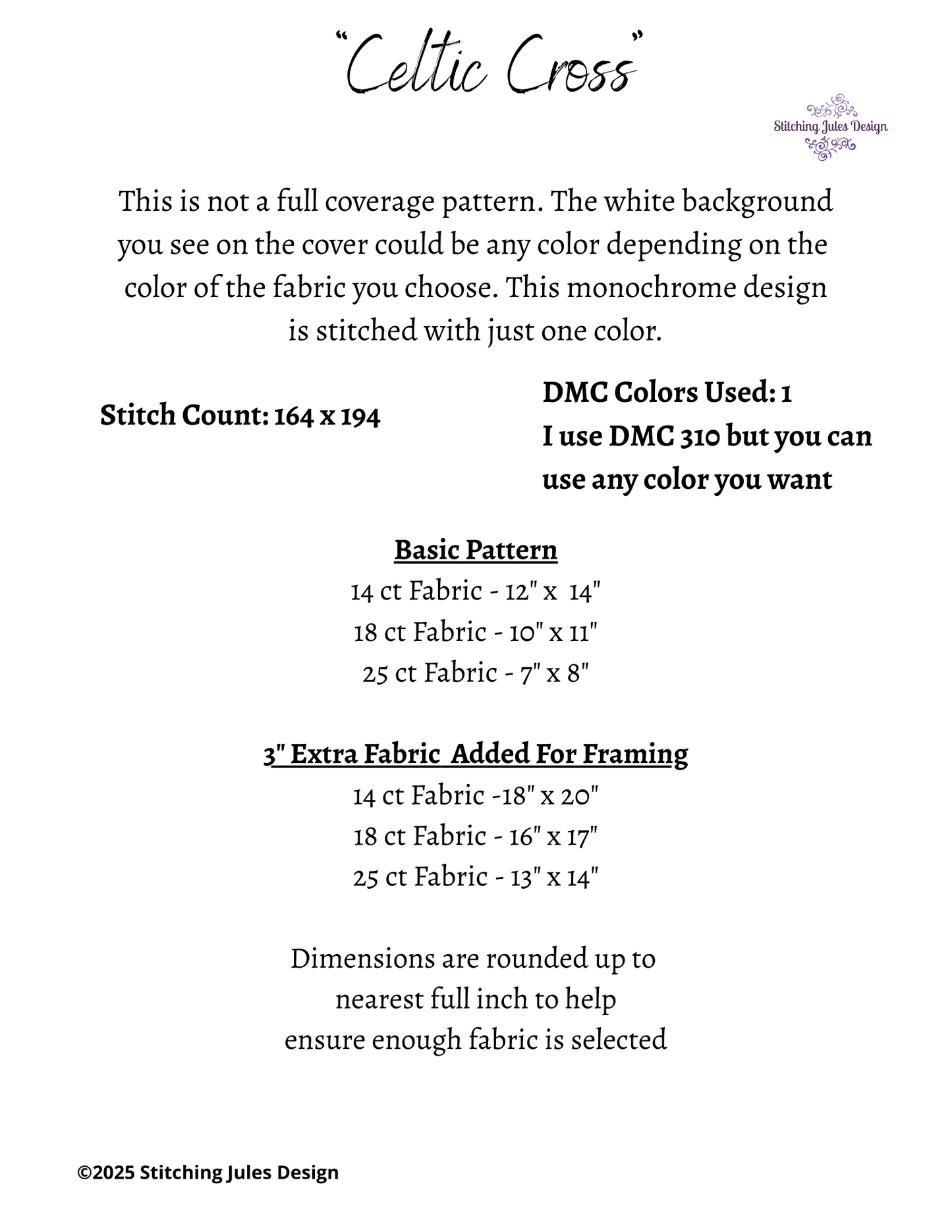 "Celtic Cross"

Stitching Jules Design

This is not a full coverage pattern. The white background you see on the cover could be any color depending on the color of the fabric you choose. This monochrome design is stitched with just one color.

Stitch Count: 164 x 194

DMC Colors Used: 1
I use DMC 310 but you can use any color you want

Basic Pattern
14 ct Fabric - 12" x 14"
18 ct Fabric - 10" x 11"
25 ct Fabric - 7" x 8"

3" Extra Fabric Added For Framing
14 ct Fabric -18" x 20"
18 ct Fabric - 16" x 17"
25 ct Fabric - 13" x 14"

Dimensions are rounded up to nearest full inch to help ensure enough fabric is selected

©2025 Stitching Jules Design